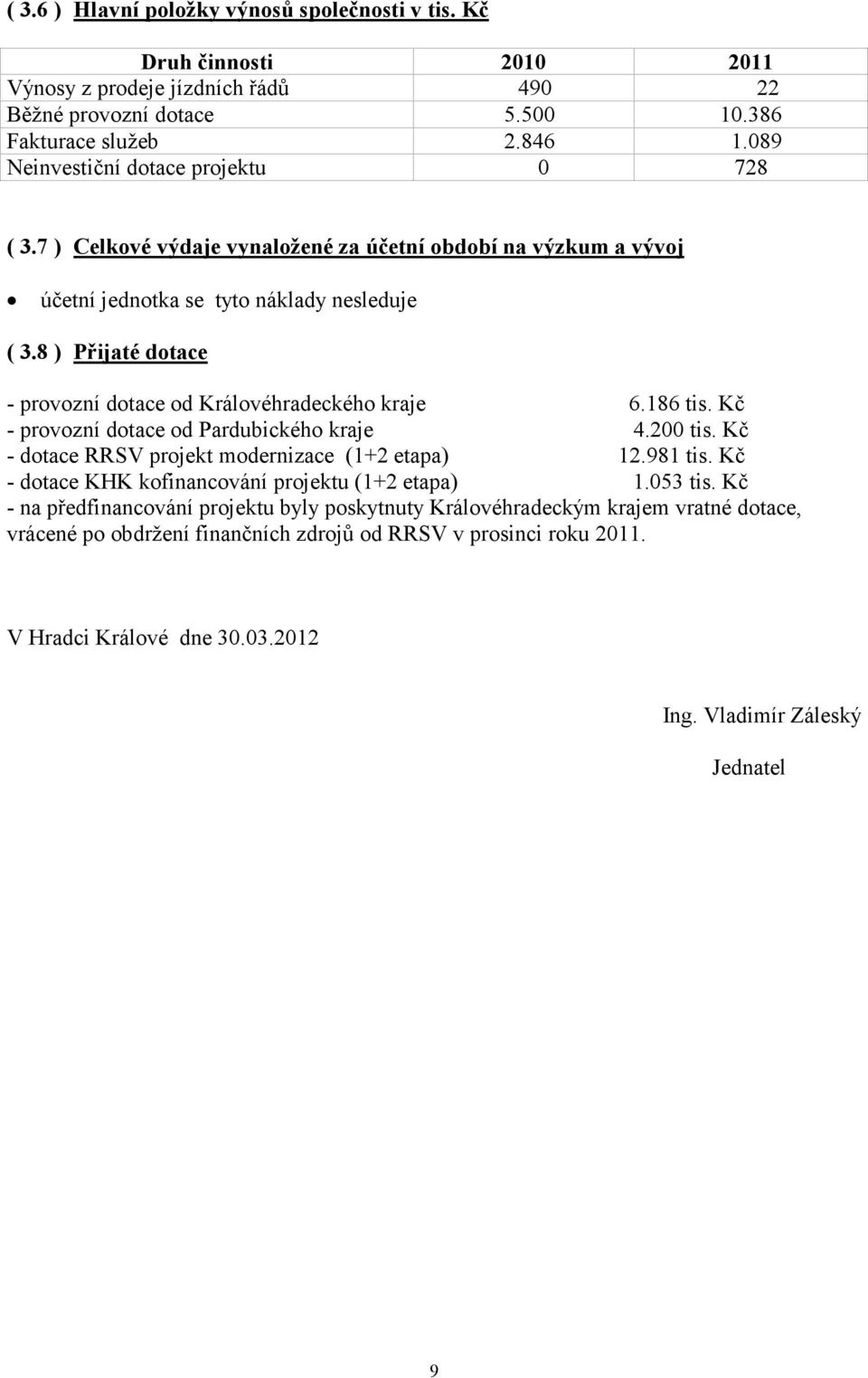 ( 3.6 ) Hlavní položky výnosů společnosti v tis. Kč

| Druh činnosti | 2010 | 2011 |
|---|---|---|
| Výnosy z prodeje jízdních řádů | 490 | 22 |
| Běžné provozní dotace | 5.500 | 10.386 |
| Fakturace služeb | 2.846 | 1.089 |
| Neinvestiční dotace projektu | 0 | 728 |

( 3.7 ) Celkové výdaje vynaložené za účetní období na výzkum a vývoj

• účetní jednotka se tyto náklady nesleduje

( 3.8 ) Přijaté dotace

- provozní dotace od Královéhradeckého kraje 6.186 tis. Kč
- provozní dotace od Pardubického kraje 4.200 tis. Kč
- dotace RRSV projekt modernizace (1+2 etapa) 12.981 tis. Kč
- dotace KHK kofinancování projektu (1+2 etapa) 1.053 tis. Kč
- na předfinancování projektu byly poskytnuty Královéhradeckým krajem vratné dotace, vrácené po obdržení finančních zdrojů od RRSV v prosinci roku 2011.

V Hradci Králové dne 30.03.2012

Ing. Vladimír Záleský

Jednatel

9